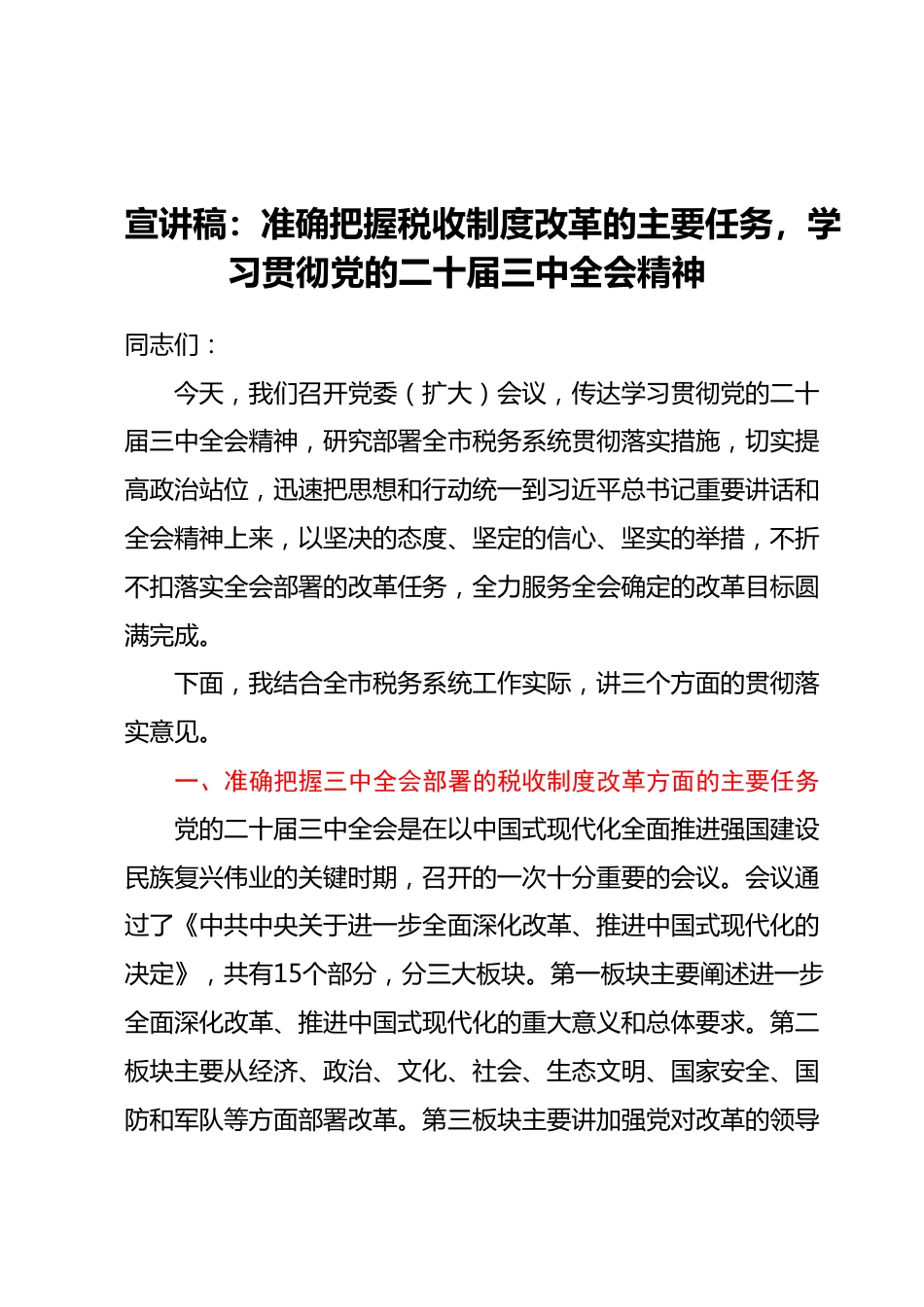 宣讲稿：准确把握税收制度改革的主要任务，学习贯彻党的二十届三中全会精神

同志们：

今天，我们召开党委（扩大）会议，传达学习贯彻党的二十届三中全会精神，研究部署全市税务系统贯彻落实措施，切实提高政治站位，迅速把思想和行动统一到习近平总书记重要讲话和全会精神上来，以坚决的态度、坚定的信心、坚实的举措，不折不扣落实全会部署的改革任务，全力服务全会确定的改革目标圆满完成。

下面，我结合全市税务系统工作实际，讲三个方面的贯彻落实意见。

一、准确把握三中全会部署的税收制度改革方面的主要任务

党的二十届三中全会是在以中国式现代化全面推进强国建设民族复兴伟业的关键时期，召开的一次十分重要的会议。会议通过了《中共中央关于进一步全面深化改革、推进中国式现代化的决定》，共有15个部分，分三大板块。第一板块主要阐述进一步全面深化改革、推进中国式现代化的重大意义和总体要求。第二板块主要从经济、政治、文化、社会、生态文明、国家安全、国防和军队等方面部署改革。第三板块主要讲加强党对改革的领导